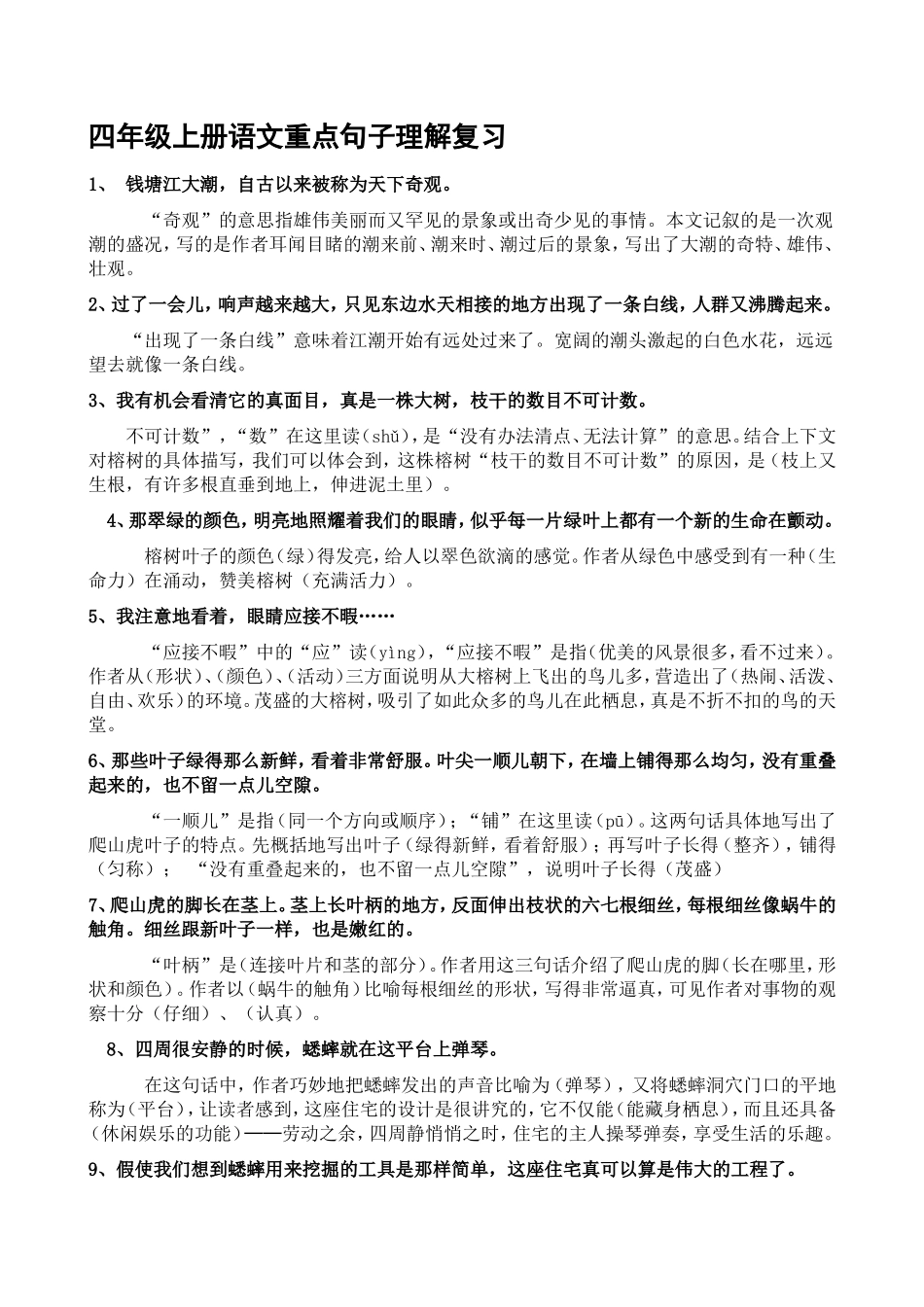 四年级上册语文重点句子理解复习

1、 钱塘江大潮，自古以来被称为天下奇观。

“奇观”的意思指雄伟美丽而又罕见的景象或出奇少见的事情。本文记叙的是一次观潮的盛况，写的是作者耳闻目睹的潮来前、潮来时、潮过后的景象，写出了大潮的奇特、雄伟、壮观。

2、过了一会儿，响声越来越大，只见东边水天相接的地方出现了一条白线，人群又沸腾起来。

“出现了一条白线”意味着江潮开始有远处过来了。宽阔的潮头激起的白色水花，远远望去就像一条白线。

3、我有机会看清它的真面目，真是一株大树，枝干的数目不可计数。

不可计数”，“数”在这里读（shǔ），是“没有办法清点、无法计算”的意思。结合上下文对榕树的具体描写，我们可以体会到，这株榕树“枝干的数目不可计数”的原因，是（枝上又生根，有许多根直垂到地上，伸进泥土里）。

4、那翠绿的颜色，明亮地照耀着我们的眼睛，似乎每一片绿叶上都有一个新的生命在颤动。

榕树叶子的颜色（绿）得发亮，给人以翠色欲滴的感觉。作者从绿色中感受到有一种（生命力）在涌动，赞美榕树（充满活力）。

5、我注意地看着，眼睛应接不暇……

“应接不暇”中的“应”读（yìng），“应接不暇”是指（优美的风景很多，看不过来）。作者从（形状）、（颜色）、（活动）三方面说明从大榕树上飞出的鸟儿多，营造出了（热闹、活泼、自由、欢乐）的环境。茂盛的大榕树，吸引了如此众多的鸟儿在此栖息，真是不折不扣的鸟的天堂。

6、那些叶子绿得那么新鲜，看着非常舒服。叶尖一顺儿朝下，在墙上铺得那么均匀，没有重叠起来的，也不留一点儿空隙。

“一顺儿”是指（同一个方向或顺序）；“铺”在这里读（pū）。这两句话具体地写出了爬山虎叶子的特点。先概括地写出叶子（绿得新鲜，看着舒服）；再写叶子长得（整齐），铺得（匀称）； “没有重叠起来的，也不留一点儿空隙”，说明叶子长得（茂盛）

7、爬山虎的脚长在茎上。茎上长叶柄的地方，反面伸出枝状的六七根细丝，每根细丝像蜗牛的触角。细丝跟新叶子一样，也是嫩红的。

“叶柄”是（连接叶片和茎的部分）。作者用这三句话介绍了爬山虎的脚（长在哪里，形状和颜色）。作者以（蜗牛的触角）比喻每根细丝的形状，写得非常逼真，可见作者对事物的观察十分（仔细）、（认真）。

8、四周很安静的时候，蟋蟀就在这平台上弹琴。

在这句话中，作者巧妙地把蟋蟀发出的声音比喻为（弹琴），又将蟋蟀洞穴门口的平地称为（平台），让读者感到，这座住宅的设计是很讲究的，它不仅能（能藏身栖息），而且还具备（休闲娱乐的功能）——劳动之余，四周静悄悄之时，住宅的主人操琴弹奏，享受生活的乐趣。

9、假使我们想到蟋蟀用来挖掘的工具是那样简单，这座住宅真可以算是伟大的工程了。